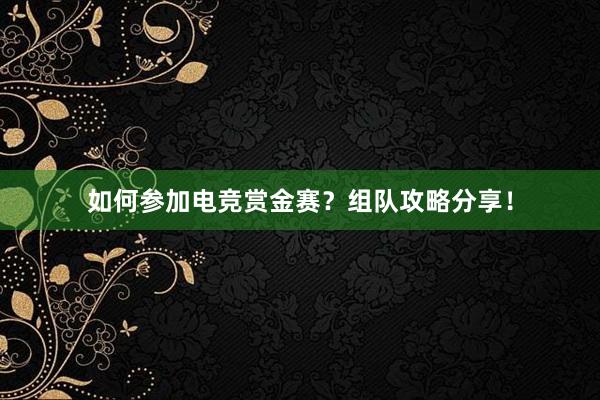 如何参加电竞赏金赛？组队攻略分享！